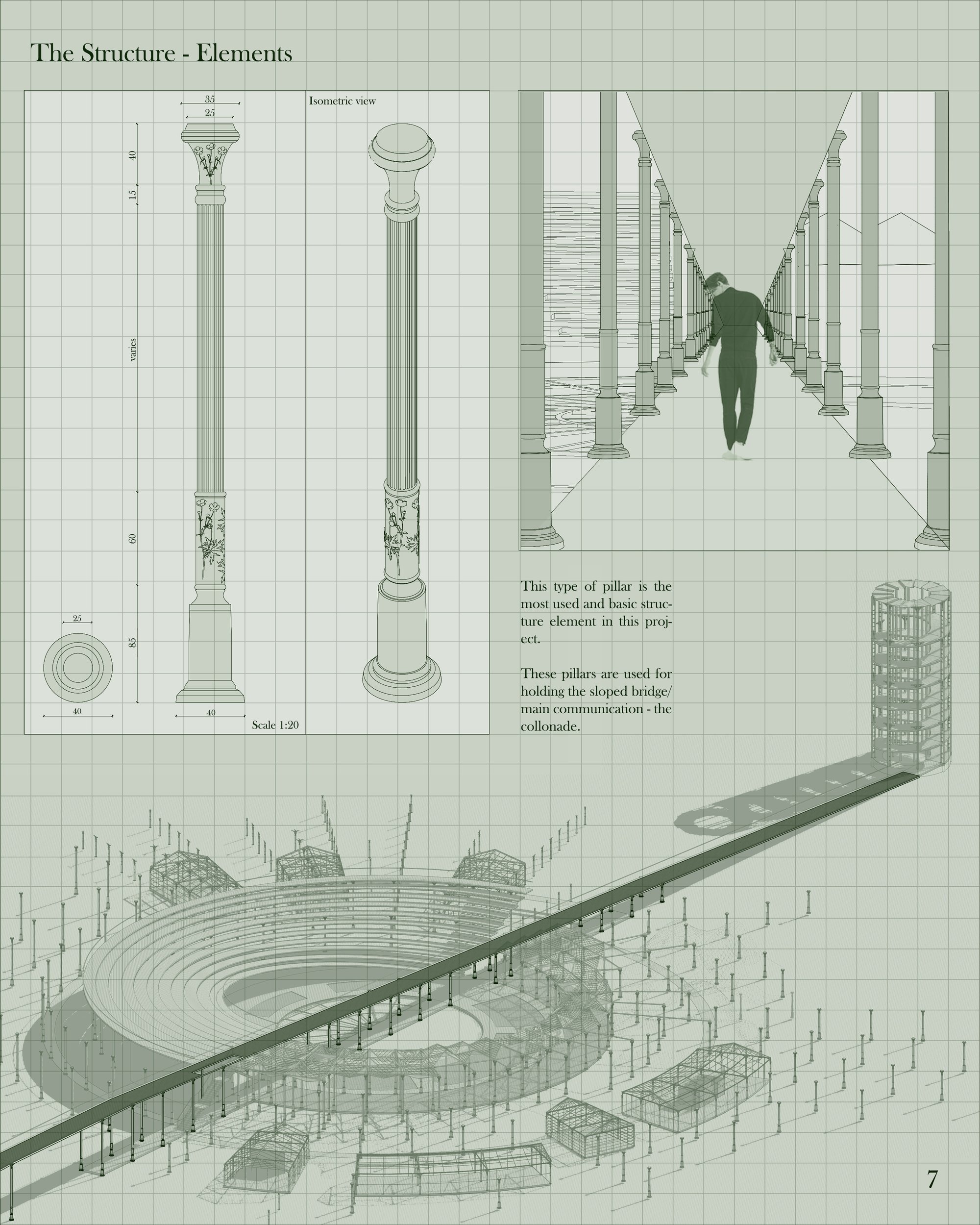 The Structure - Elements

35
25
40
15
varies
60
85
25
40
40
Scale 1:20

Isometric view

This type of pillar is the most used and basic structure element in this project.

These pillars are used for holding the sloped bridge/ main communication - the collonade.

7